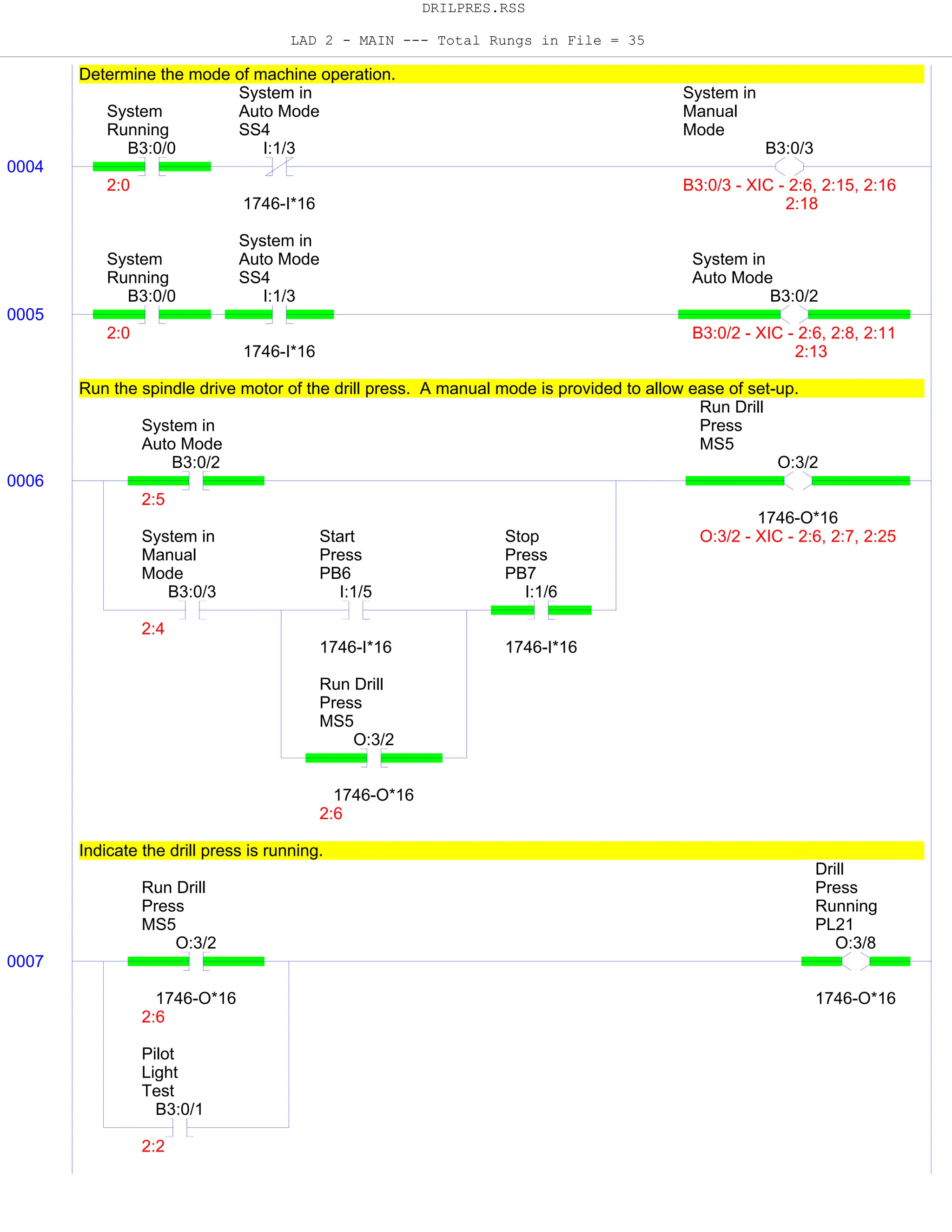 DRILPRES.RSS

LAD 2 - MAIN --- Total Rungs in File = 35

Determine the mode of machine operation.

0004

System Running B3:0/0 2:0

System in Auto Mode SS4 I:1/3 1746-I*16

System in Manual Mode B3:0/3 B3:0/3 - XIC - 2:6, 2:15, 2:16 2:18

0005

System Running B3:0/0 2:0

System in Auto Mode SS4 I:1/3 1746-I*16

System in Auto Mode B3:0/2 B3:0/2 - XIC - 2:6, 2:8, 2:11 2:13

Run the spindle drive motor of the drill press. A manual mode is provided to allow ease of set-up.

0006

System in Auto Mode B3:0/2 2:5

Run Drill Press MS5 O:3/2 1746-O*16 O:3/2 - XIC - 2:6, 2:7, 2:25

System in Manual Mode B3:0/3 2:4

Start Press PB6 I:1/5 1746-I*16

Stop Press PB7 I:1/6 1746-I*16

Run Drill Press MS5 O:3/2 1746-O*16 2:6

Indicate the drill press is running.

0007

Run Drill Press MS5 O:3/2 1746-O*16 2:6

Drill Press Running PL21 O:3/8 1746-O*16

Pilot Light Test B3:0/1 2:2